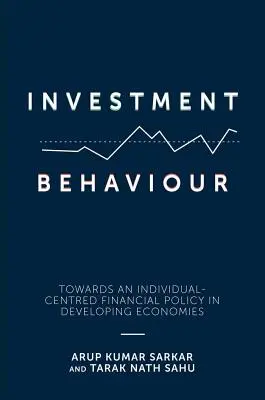 INVESTMENT

BEHAVIOUR

TOWARDS AN INDIVIDUAL-CENTRED FINANCIAL POLICY IN DEVELOPING ECONOMIES

ARUP KUMAR SARKAR AND TARAK NATH SAHU